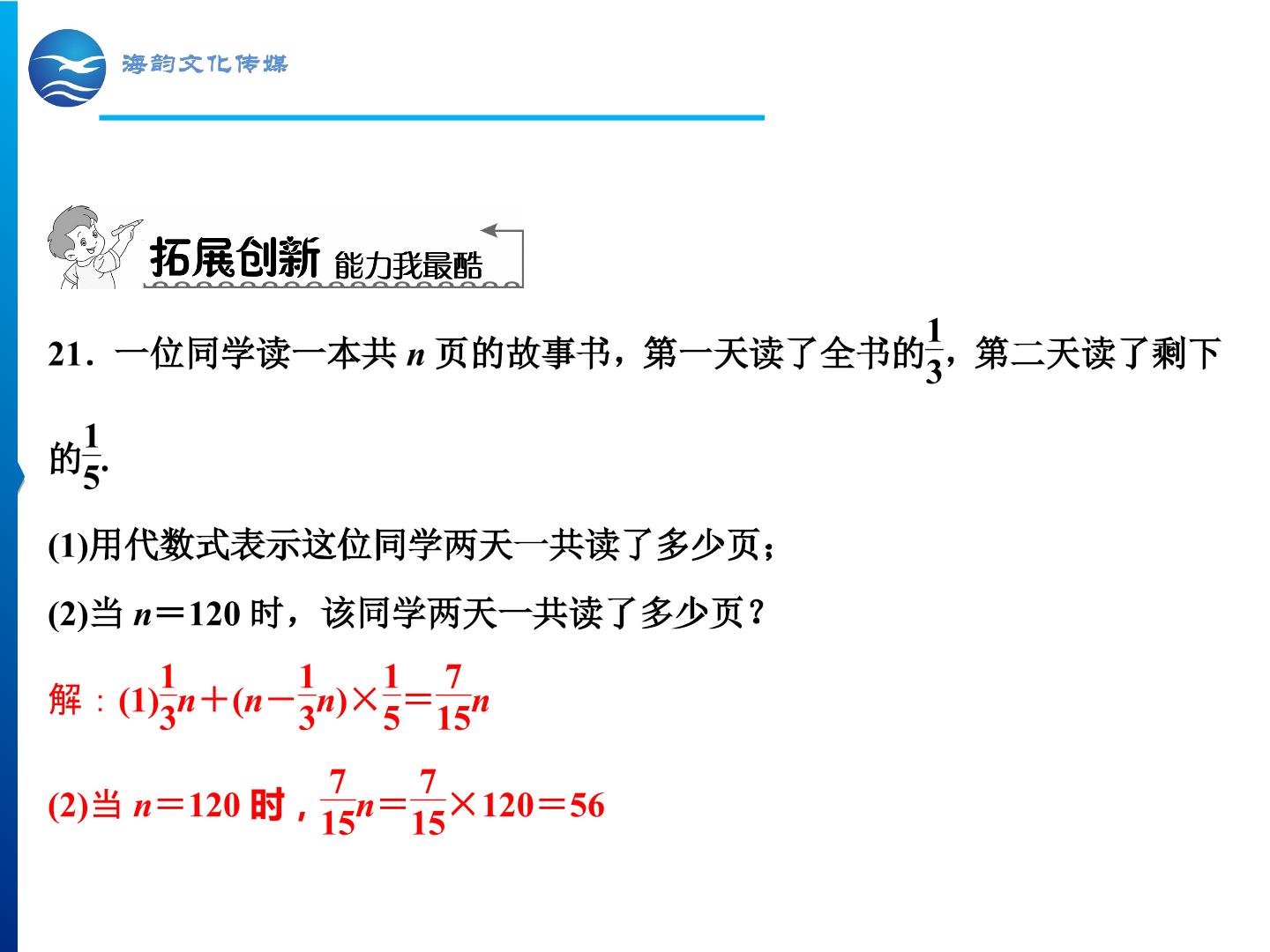 海韵文化传媒

拓展创新 能力我最酷

21．一位同学读一本共$n$页的故事书，第一天读了全书的$\frac{1}{3}$，第二天读了剩下的$\frac{1}{5}$.

(1)用代数式表示这位同学两天一共读了多少页；

(2)当$n=120$时，该同学两天一共读了多少页？

解：(1)$\frac{1}{3}n+(n-\frac{1}{3}n)\times\frac{1}{5}=\frac{7}{15}n$

(2)当$n=120$时，$\frac{7}{15}n=\frac{7}{15}\times120=56$